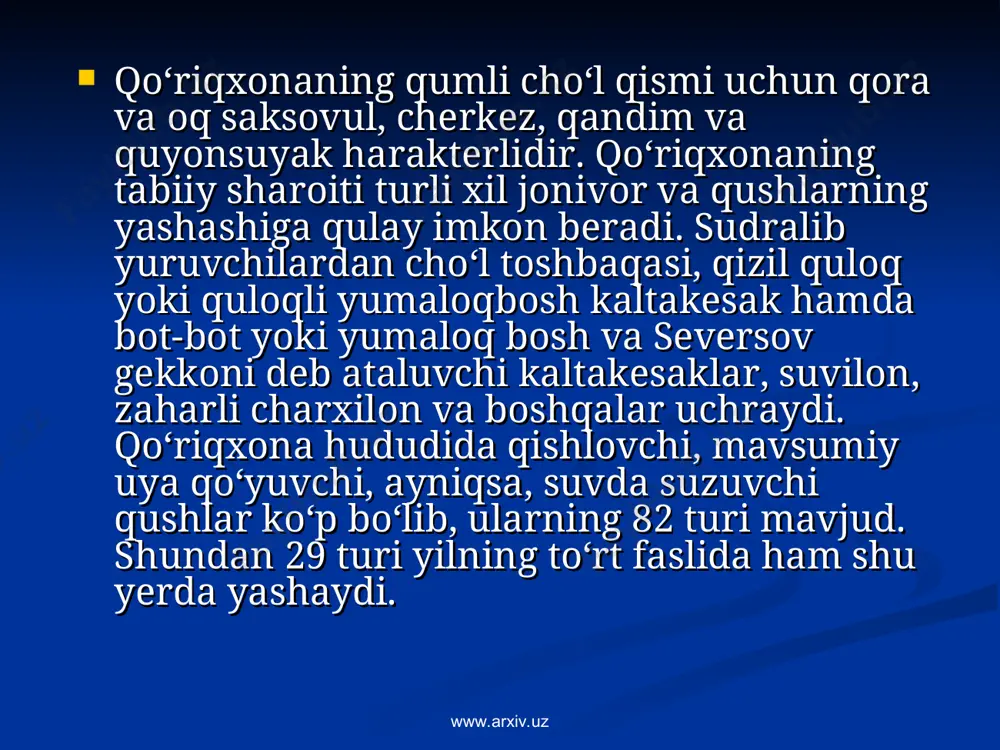 Qoʻriqxonaning qumli choʻl qismi uchun qora va oq saksovul, cherkez, qandim va quyonsuyak harakterlidir. Qoʻriqxonaning tabiiy sharoiti turli xil jonivor va qushlarning yashashiga qulay imkon beradi. Sudralib yuruvchilardan choʻl toshbaqasi, qizil quloq yoki quloqli yumaloqbosh kaltakesak hamda bot-bot yoki yumaloq bosh va Seversov gekkoni deb ataluvchi kaltakesaklar, suvilon, zaharli charxilon va boshqalar uchraydi. Qoʻriqxona hududida qishlovchi, mavsumiy uya qoʻyuvchi, ayniqsa, suvda suzuvchi qushlar koʻp boʻlib, ularning 82 turi mavjud. Shundan 29 turi yilning toʻrt faslida ham shu yerda yashaydi.

www.arxiv.uz